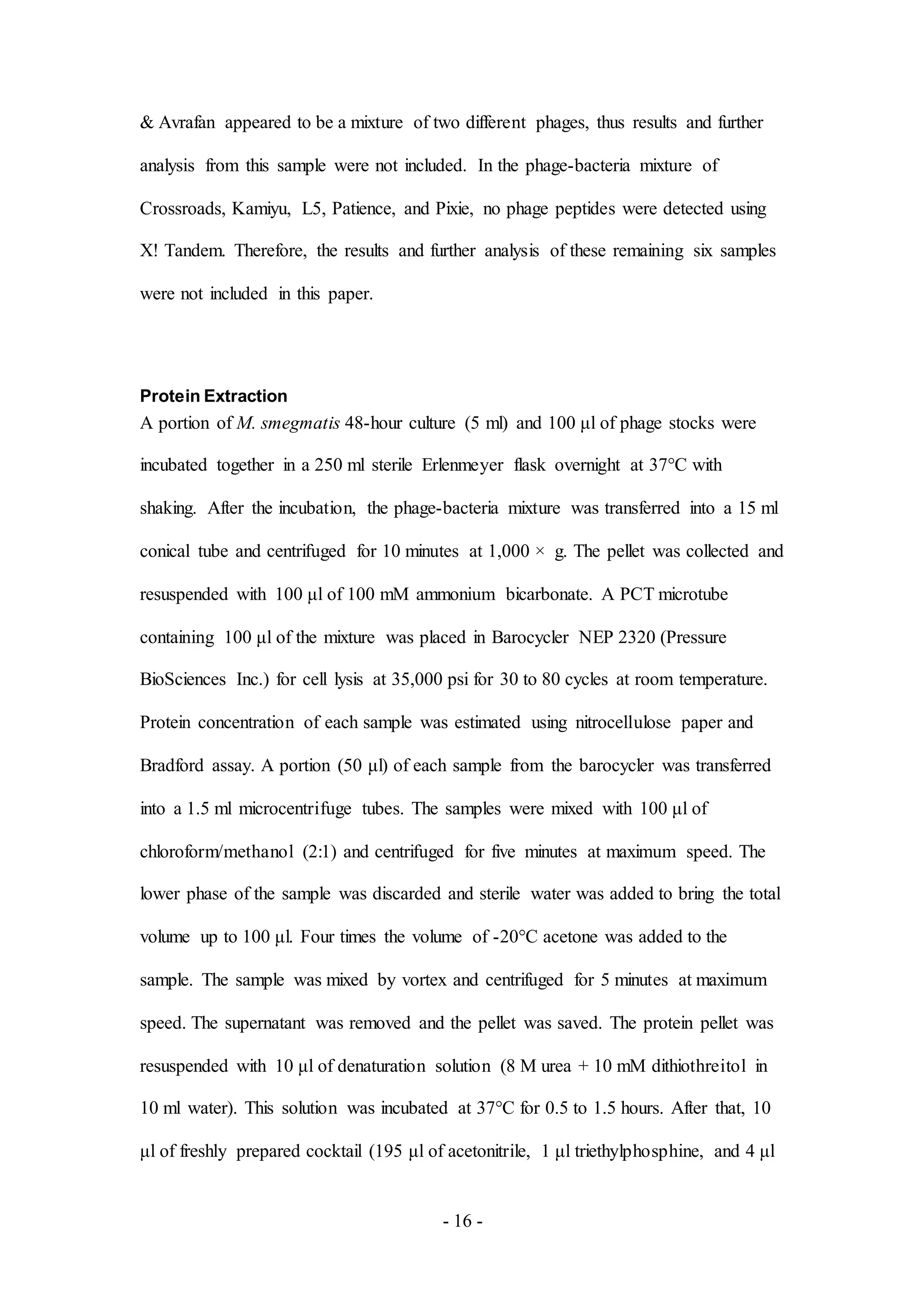 & Avrafan appeared to be a mixture of two different phages, thus results and further analysis from this sample were not included. In the phage-bacteria mixture of Crossroads, Kamiyu, L5, Patience, and Pixie, no phage peptides were detected using X! Tandem. Therefore, the results and further analysis of these remaining six samples were not included in this paper.

Protein Extraction

A portion of M. smegmatis 48-hour culture (5 ml) and 100 µl of phage stocks were incubated together in a 250 ml sterile Erlenmeyer flask overnight at 37°C with shaking. After the incubation, the phage-bacteria mixture was transferred into a 15 ml conical tube and centrifuged for 10 minutes at 1,000 × g. The pellet was collected and resuspended with 100 µl of 100 mM ammonium bicarbonate. A PCT microtube containing 100 µl of the mixture was placed in Barocycler NEP 2320 (Pressure BioSciences Inc.) for cell lysis at 35,000 psi for 30 to 80 cycles at room temperature. Protein concentration of each sample was estimated using nitrocellulose paper and Bradford assay. A portion (50 µl) of each sample from the barocycler was transferred into a 1.5 ml microcentrifuge tubes. The samples were mixed with 100 µl of chloroform/methanol (2:1) and centrifuged for five minutes at maximum speed. The lower phase of the sample was discarded and sterile water was added to bring the total volume up to 100 µl. Four times the volume of -20°C acetone was added to the sample. The sample was mixed by vortex and centrifuged for 5 minutes at maximum speed. The supernatant was removed and the pellet was saved. The protein pellet was resuspended with 10 µl of denaturation solution (8 M urea + 10 mM dithiothreitol in 10 ml water). This solution was incubated at 37°C for 0.5 to 1.5 hours. After that, 10 µl of freshly prepared cocktail (195 µl of acetonitrile, 1 µl triethylphosphine, and 4 µl

- 16 -